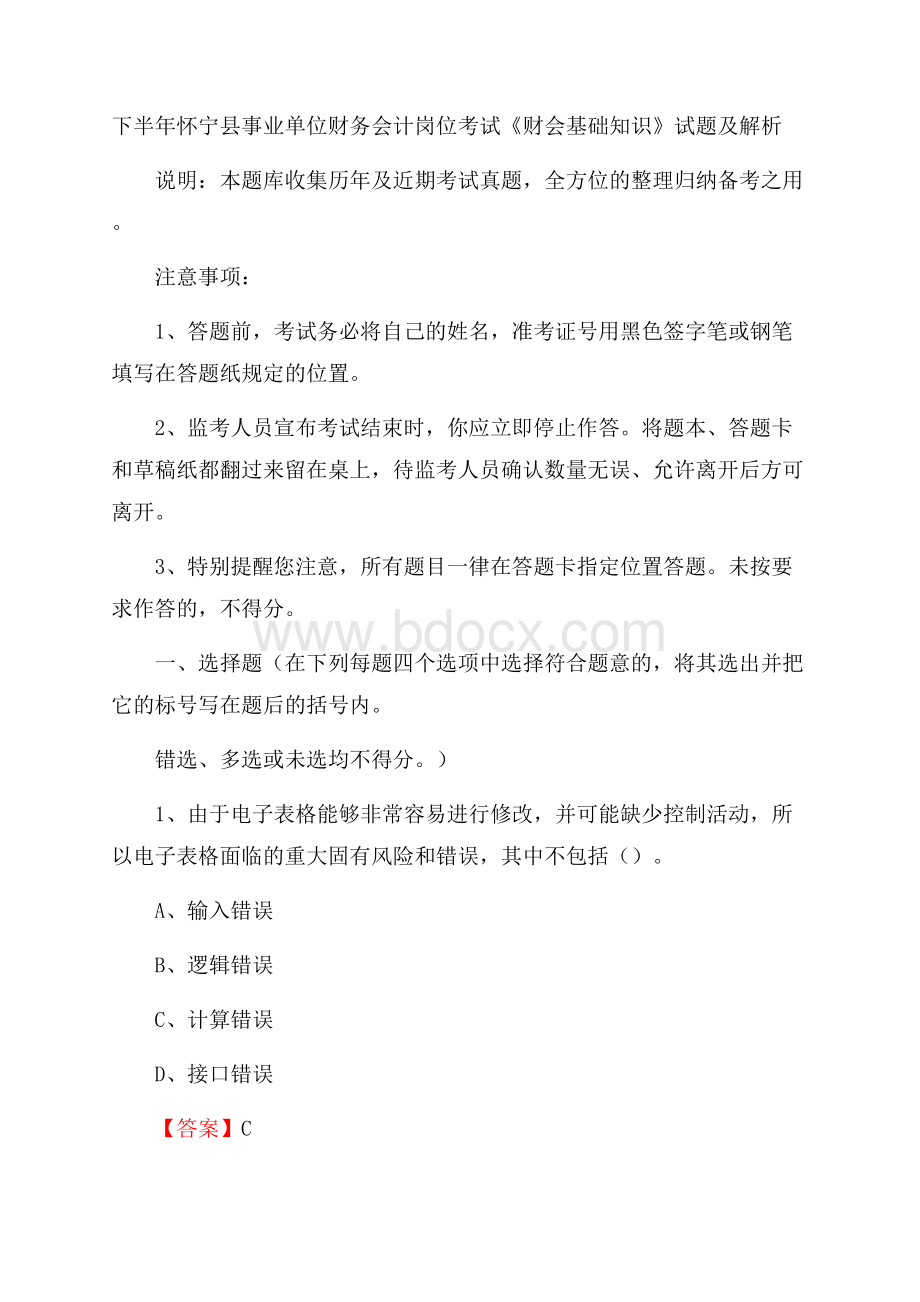 下半年怀宁县事业单位财务会计岗位考试《财会基础知识》试题及解析

说明：本题库收集历年及近期考试真题，全方位的整理归纳备考之用。

注意事项：

1、答题前，考试务必将自己的姓名，准考证号用黑色签字笔或钢笔填写在答题纸规定的位置。

2、监考人员宣布考试结束时，你应立即停止作答。将题本、答题卡和草稿纸都翻过来留在桌上，待监考人员确认数量无误、允许离开后方可离开。

3、特别提醒您注意，所有题目一律在答题卡指定位置答题。未按要求作答的，不得分。

www.bdocx.com

一、选择题（在下列每题四个选项中选择符合题意的，将其选出并把它的标号写在题后的括号内。

错选、多选或未选均不得分。）

1、由于电子表格能够非常容易进行修改，并可能缺少控制活动，所以电子表格面临的重大固有风险和错误，其中不包括（）。

A、输入错误

B、逻辑错误

C、计算错误

D、接口错误

【答案】C